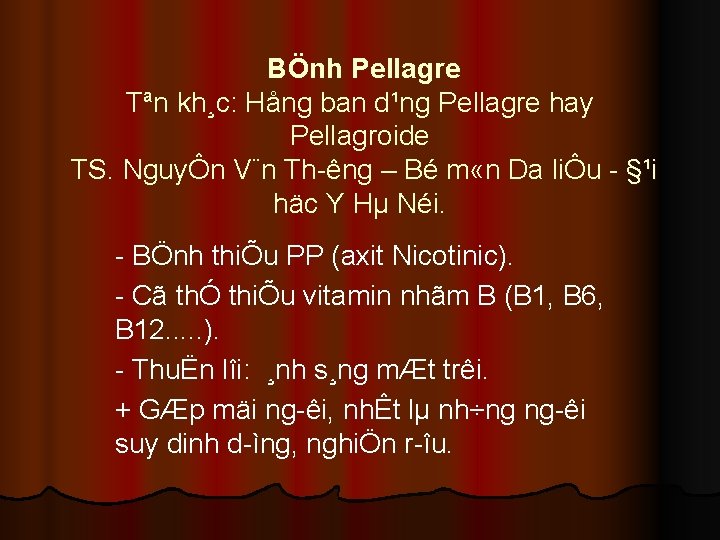 BÖnh Pellagre
Tªn kh¸c: Hång ban d¹ng Pellagre hay Pellagroide
TS. NguyÔn V¨n Th­êng – Bé m«n Da liÔu - §¹i häc Y Hµ Néi.

- BÖnh thiÕu PP (axit Nicotinic).

- Cã thÓ thiÕu vitamin nhãm B (B1, B6, B12.....).

- ThuËn lîi: ¸nh s¸ng mÆt trêi.

+ GÆp mäi ng­êi, nhÊt lµ nh÷ng ng­êi suy dinh d­ìng, nghiÖn r­îu.